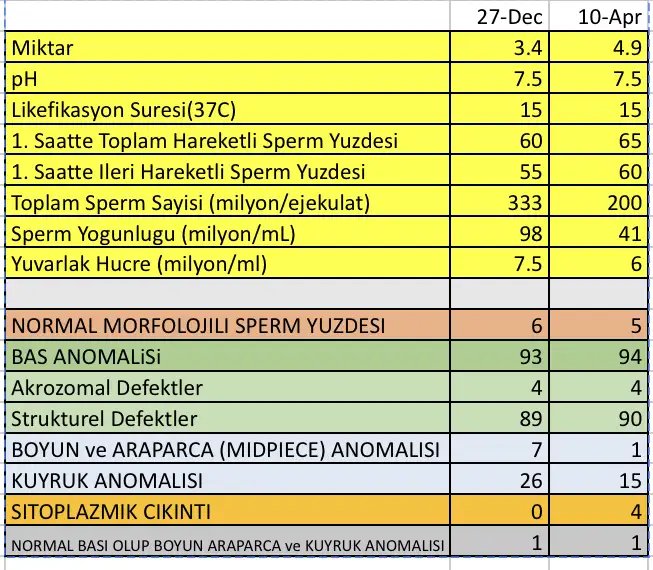 |  | 27-Dec | 10-Apr |
|---|---|---|
| Miktar | 3.4 | 4.9 |
| pH | 7.5 | 7.5 |
| Likefikasyon Suresi(37C) | 15 | 15 |
| 1. Saatte Toplam Hareketli Sperm Yuzdesi | 60 | 65 |
| 1. Saatte Ileri Hareketli Sperm Yuzdesi | 55 | 60 |
| Toplam Sperm Sayisi (milyon/ejekulat) | 333 | 200 |
| Sperm Yogunlugu (milyon/mL) | 98 | 41 |
| Yuvarlak Hucre (milyon/ml) | 7.5 | 6 |
|  |  |  |
| NORMAL MORFOLOJILI SPERM YUZDESI | 6 | 5 |
| BAS ANOMALiSi | 93 | 94 |
| Akrozomal Defektler | 4 | 4 |
| Strukturel Defektler | 89 | 90 |
| BOYUN ve ARAPARCA (MIDPIECE) ANOMALISI | 7 | 1 |
| KUYRUK ANOMALISI | 26 | 15 |
| SITOPLAZMIK CIKINTI | 0 | 4 |
| NORMAL BASI OLUP BOYUN ARAPARCA ve KUYRUK ANOMALISI | 1 | 1 |